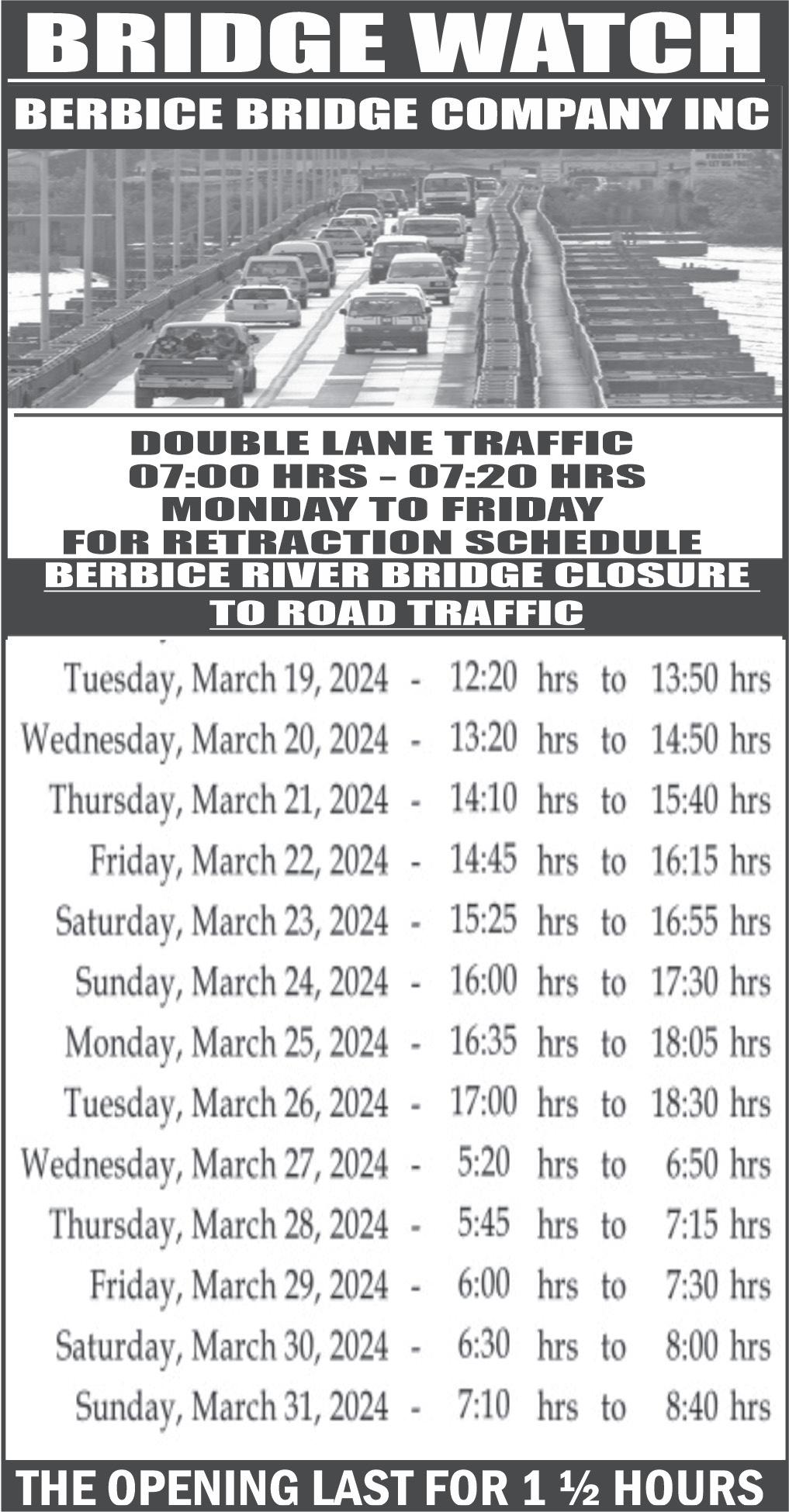 BRIDGE WATCH

BERBICE BRIDGE COMPANY INC

DOUBLE LANE TRAFFIC
07:00 HRS – 07:20 HRS
MONDAY TO FRIDAY
FOR RETRACTION SCHEDULE

BERBICE RIVER BRIDGE CLOSURE TO ROAD TRAFFIC

Tuesday, March 19, 2024 - 12:20 hrs to 13:50 hrs
Wednesday, March 20, 2024 - 13:20 hrs to 14:50 hrs
Thursday, March 21, 2024 - 14:10 hrs to 15:40 hrs
Friday, March 22, 2024 - 14:45 hrs to 16:15 hrs
Saturday, March 23, 2024 - 15:25 hrs to 16:55 hrs
Sunday, March 24, 2024 - 16:00 hrs to 17:30 hrs
Monday, March 25, 2024 - 16:35 hrs to 18:05 hrs
Tuesday, March 26, 2024 - 17:00 hrs to 18:30 hrs
Wednesday, March 27, 2024 - 5:20 hrs to 6:50 hrs
Thursday, March 28, 2024 - 5:45 hrs to 7:15 hrs
Friday, March 29, 2024 - 6:00 hrs to 7:30 hrs
Saturday, March 30, 2024 - 6:30 hrs to 8:00 hrs
Sunday, March 31, 2024 - 7:10 hrs to 8:40 hrs

THE OPENING LAST FOR 1 ½ HOURS